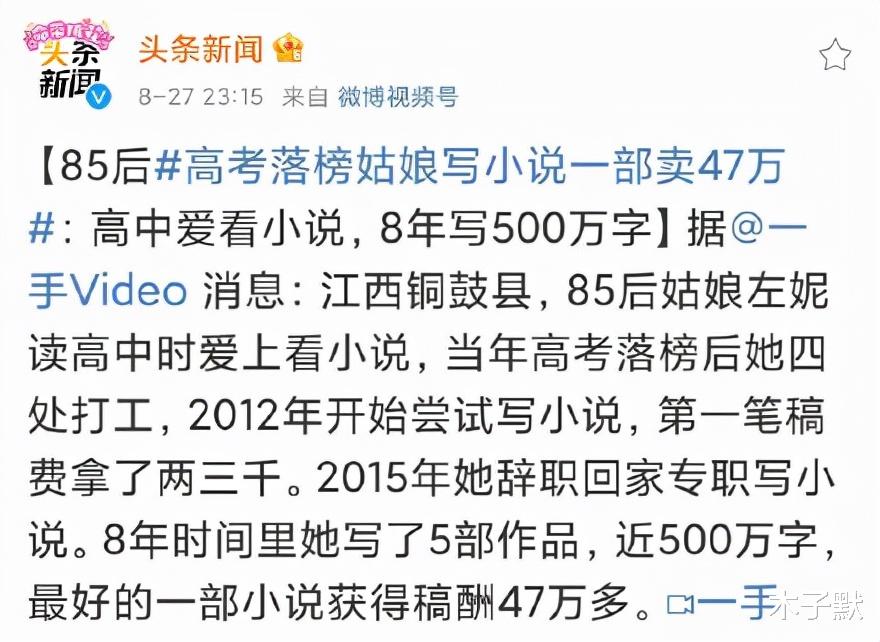 头条新闻

头条新闻

8-27 23:15 来自 微博视频号

【85后#高考落榜姑娘写小说一部卖47万#：高中爱看小说，8年写500万字】据@一手Video 消息：江西铜鼓县，85后姑娘左妮读高中时爱上看小说，当年高考落榜后她四处打工，2012年开始尝试写小说，第一笔稿费拿了两三千。2015年她辞职回家专职写小说。8年时间里她写了5部作品，近500万字，最好的一部小说获得稿酬47万多。一手

木子默